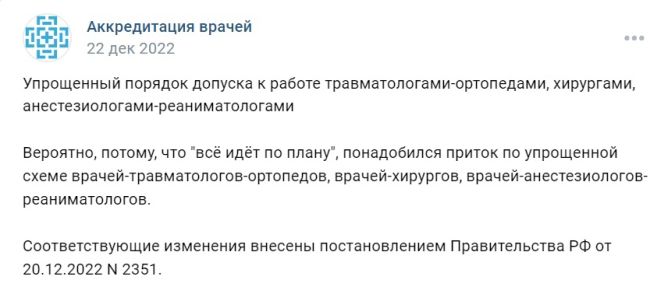 Аккредитация врачей
22 дек 2022

Упрощенный порядок допуска к работе травматологами-ортопедами, хирургами, анестезиологами-реаниматологами

Вероятно, потому, что "всё идёт по плану", понадобился приток по упрощенной схеме врачей-травматологов-ортопедов, врачей-хирургов, врачей-анестезиологов-реаниматологов.

Соответствующие изменения внесены постановлением Правительства РФ от 20.12.2022 N 2351.